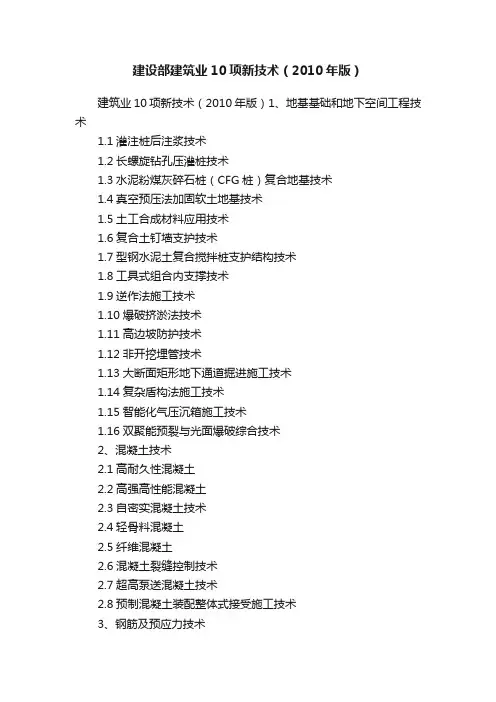 建设部建筑业10项新技术（2010年版）

建筑业10项新技术（2010年版）1、地基基础和地下空间工程技术

1.1灌注桩后注浆技术
1.2长螺旋钻孔压灌桩技术
1.3水泥粉煤灰碎石桩（CFG桩）复合地基技术
1.4真空预压法加固软土地基技术
1.5土工合成材料应用技术
1.6复合土钉墙支护技术
1.7型钢水泥土复合搅拌桩支护结构技术
1.8工具式组合内支撑技术
1.9逆作法施工技术
1.10爆破挤淤法技术
1.11高边坡防护技术
1.12非开挖埋管技术
1.13大断面矩形地下通道掘进施工技术
1.14复杂盾构法施工技术
1.15智能化气压沉箱施工技术
1.16双聚能预裂与光面爆破综合技术
2、混凝土技术
2.1高耐久性混凝土
2.2高强高性能混凝土
2.3自密实混凝土技术
2.4轻骨料混凝土
2.5纤维混凝土
2.6混凝土裂缝控制技术
2.7超高泵送混凝土技术
2.8预制混凝土装配整体式接受施工技术
3、钢筋及预应力技术